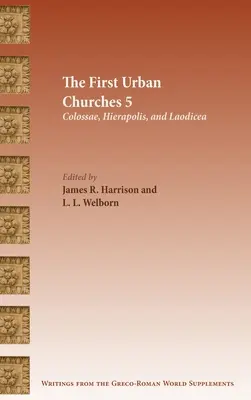 The First Urban Churches 5
Colossae, Hierapolis, and Laodicea

Edited by
James R. Harrison and
L. L. Welborn

Writings from the Greco-Roman World Supplements